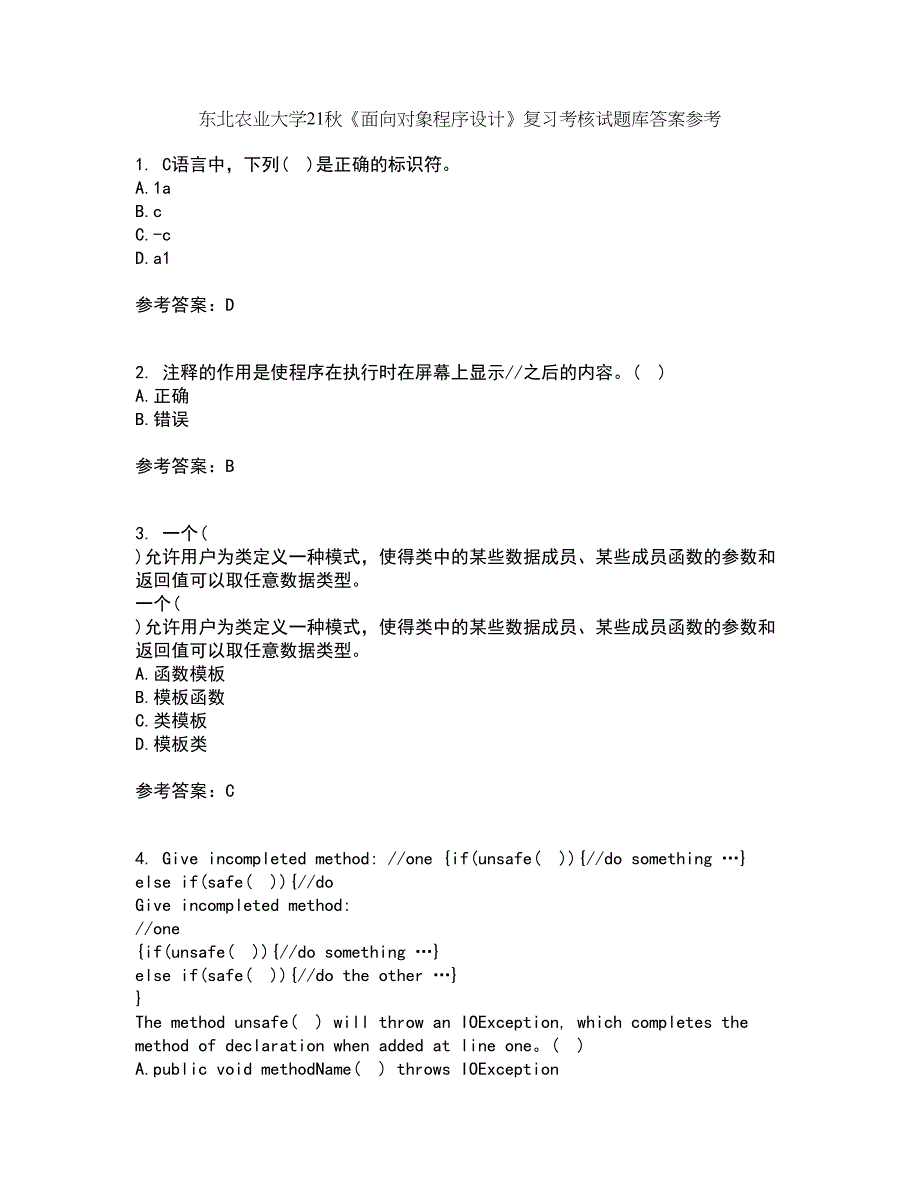 东北农业大学21秋《面向对象程序设计》复习考核试题库答案参考

1. C语言中，下列（ ）是正确的标识符。
A.1a
B.c
C.-c
D.a1

参考答案：D

2. 注释的作用是使程序在执行时在屏幕上显示//之后的内容。（ ）
A.正确
B.错误

参考答案：B

3. 一个（
）允许用户为类定义一种模式，使得类中的某些数据成员、某些成员函数的参数和返回值可以取任意数据类型。
一个（
）允许用户为类定义一种模式，使得类中的某些数据成员、某些成员函数的参数和返回值可以取任意数据类型。
A.函数模板
B.模板函数
C.类模板
D.模板类

参考答案：C

4. Give incompleted method: //one {if(unsafe( )){//do something …}
else if(safe( )){//do
Give incompleted method:
//one
{if(unsafe( )){//do something …}
else if(safe( )){//do the other …}
}
The method unsafe( ) will throw an IOException, which completes the method of declaration when added at line one。( )
A.public void methodName( ) throws IOException